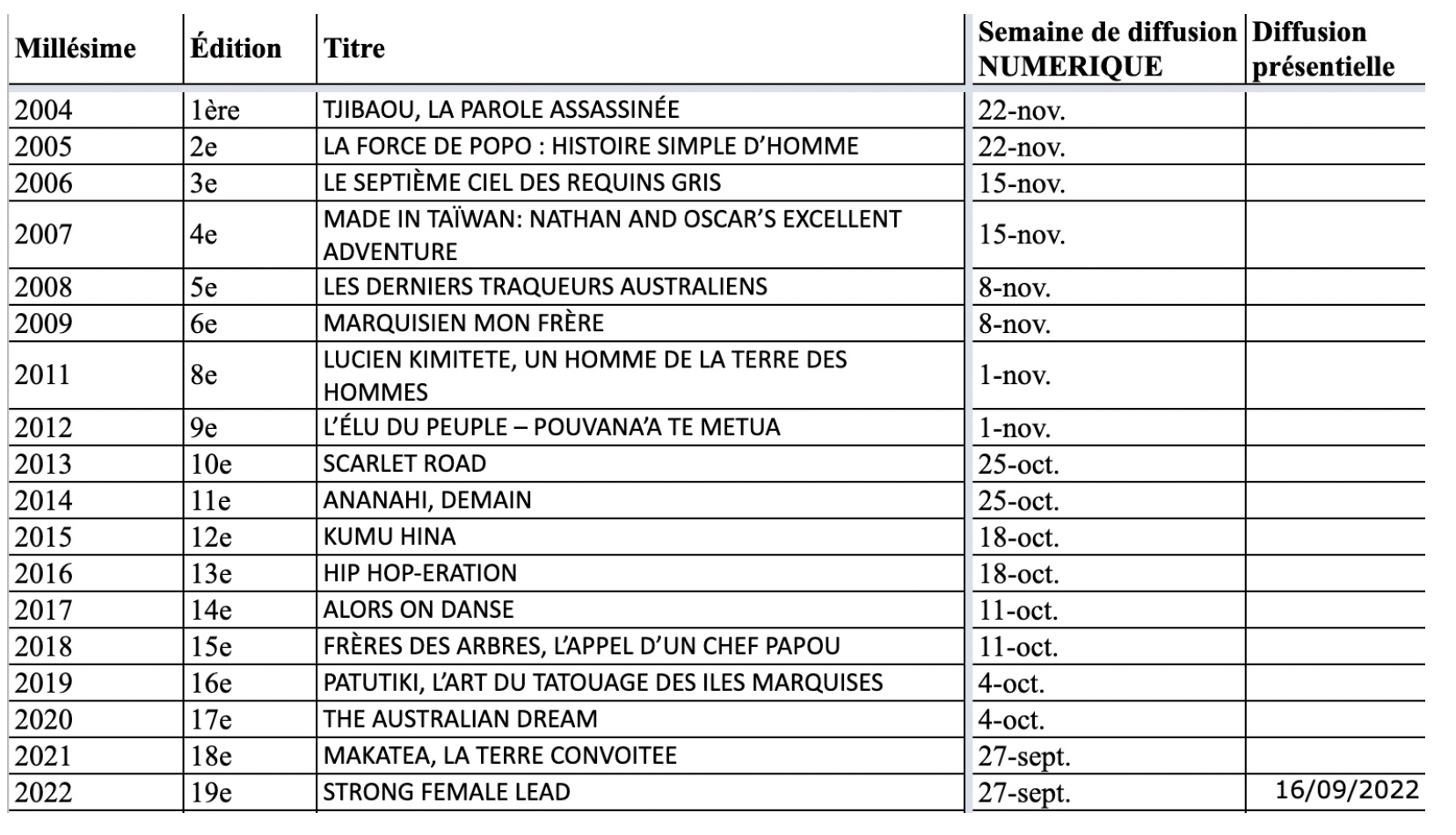 | Millésime | Édition | Titre | Semaine de diffusion NUMERIQUE | Diffusion présentielle |
|---|---|---|---|---|
| 2004 | 1ère | TJIBAOU, LA PAROLE ASSASSINÉE | 22-nov. | |
| 2005 | 2e | LA FORCE DE POPO : HISTOIRE SIMPLE D'HOMME | 22-nov. | |
| 2006 | 3e | LE SEPTIÈME CIEL DES REQUINS GRIS | 15-nov. | |
| 2007 | 4e | MADE IN TAÏWAN: NATHAN AND OSCAR'S EXCELLENT ADVENTURE | 15-nov. | |
| 2008 | 5e | LES DERNIERS TRAQUEURS AUSTRALIENS | 8-nov. | |
| 2009 | 6e | MARQUISIEN MON FRÈRE | 8-nov. | |
| 2011 | 8e | LUCIEN KIMITETE, UN HOMME DE LA TERRE DES HOMMES | 1-nov. | |
| 2012 | 9e | L'ÉLU DU PEUPLE – POUVANA'A TE METUA | 1-nov. | |
| 2013 | 10e | SCARLET ROAD | 25-oct. | |
| 2014 | 11e | ANANAHI, DEMAIN | 25-oct. | |
| 2015 | 12e | KUMU HINA | 18-oct. | |
| 2016 | 13e | HIP HOP-ERATION | 18-oct. | |
| 2017 | 14e | ALORS ON DANSE | 11-oct. | |
| 2018 | 15e | FRÈRES DES ARBRES, L'APPEL D'UN CHEF PAPOU | 11-oct. | |
| 2019 | 16e | PATUTIKI, L'ART DU TATOUAGE DES ILES MARQUISES | 4-oct. | |
| 2020 | 17e | THE AUSTRALIAN DREAM | 4-oct. | |
| 2021 | 18e | MAKATEA, LA TERRE CONVOITEE | 27-sept. | |
| 2022 | 19e | STRONG FEMALE LEAD | 27-sept. | 16/09/2022 |